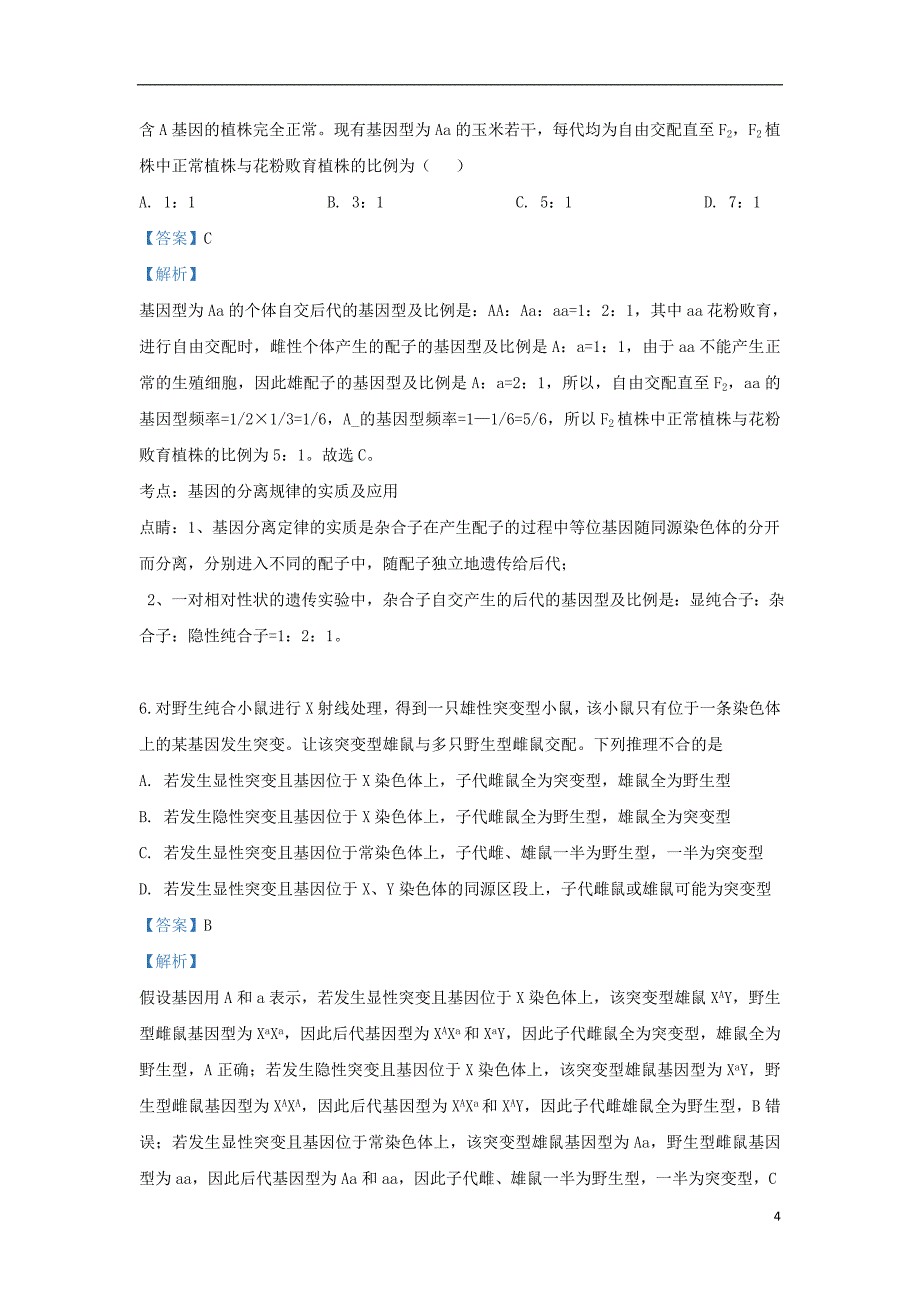 含 A 基因的植株完全正常。现有基因型为 Aa 的玉米若干，每代均为自由交配直至 $F_2$，$F_2$ 植株中正常植株与花粉败育植株的比例为（　）

A. 1：1　　B. 3：1　　C. 5：1　　D. 7：1

【答案】C

【解析】

基因型为 Aa 的个体自交后代的基因型及比例是：AA：Aa：aa=1：2：1，其中 aa 花粉败育，进行自由交配时，雌性个体产生的配子的基因型及比例是 A：a=1：1，由于 aa 不能产生正常的生殖细胞，因此雄配子的基因型及比例是 A：a=2：1，所以，自由交配直至 $F_2$，aa 的基因型频率=1/2×1/3=1/6，A_的基因型频率=1—1/6=5/6，所以 $F_2$ 植株中正常植株与花粉败育植株的比例为 5：1。故选 C。

考点：基因的分离规律的实质及应用

点睛：1、基因分离定律的实质是杂合子在产生配子的过程中等位基因随同源染色体的分开而分离，分别进入不同的配子中，随配子独立地遗传给后代；

2、一对相对性状的遗传实验中，杂合子自交产生的后代的基因型及比例是：显纯合子：杂合子：隐性纯合子=1：2：1。

6.对野生纯合小鼠进行 X 射线处理，得到一只雄性突变型小鼠，该小鼠只有位于一条染色体上的某基因发生突变。让该突变型雄鼠与多只野生型雌鼠交配。下列推理不合的是

A. 若发生显性突变且基因位于 X 染色体上，子代雌鼠全为突变型，雄鼠全为野生型

B. 若发生隐性突变且基因位于 X 染色体上，子代雌鼠全为野生型，雄鼠全为突变型

C. 若发生显性突变且基因位于常染色体上，子代雌、雄鼠一半为野生型，一半为突变型

D. 若发生显性突变且基因位于 X、Y 染色体的同源区段上，子代雌鼠或雄鼠可能为突变型

【答案】B

【解析】

假设基因用 A 和 a 表示，若发生显性突变且基因位于 X 染色体上，该突变型雄鼠 $X^AY$，野生型雌鼠基因型为 $X^aX^a$，因此后代基因型为 $X^AX^a$ 和 $X^aY$，因此子代雌鼠全为突变型，雄鼠全为野生型，A 正确；若发生隐性突变且基因位于 X 染色体上，该突变型雄鼠基因型为 $X^aY$，野生型雌鼠基因型为 $X^AX^A$，因此后代基因型为 $X^AX^a$ 和 $X^AY$，因此子代雌雄鼠全为野生型，B 错误；若发生显性突变且基因位于常染色体上，该突变型雄鼠基因型为 Aa，野生型雌鼠基因型为 aa，因此后代基因型为 Aa 和 aa，因此子代雌、雄鼠一半为野生型，一半为突变型，C

4